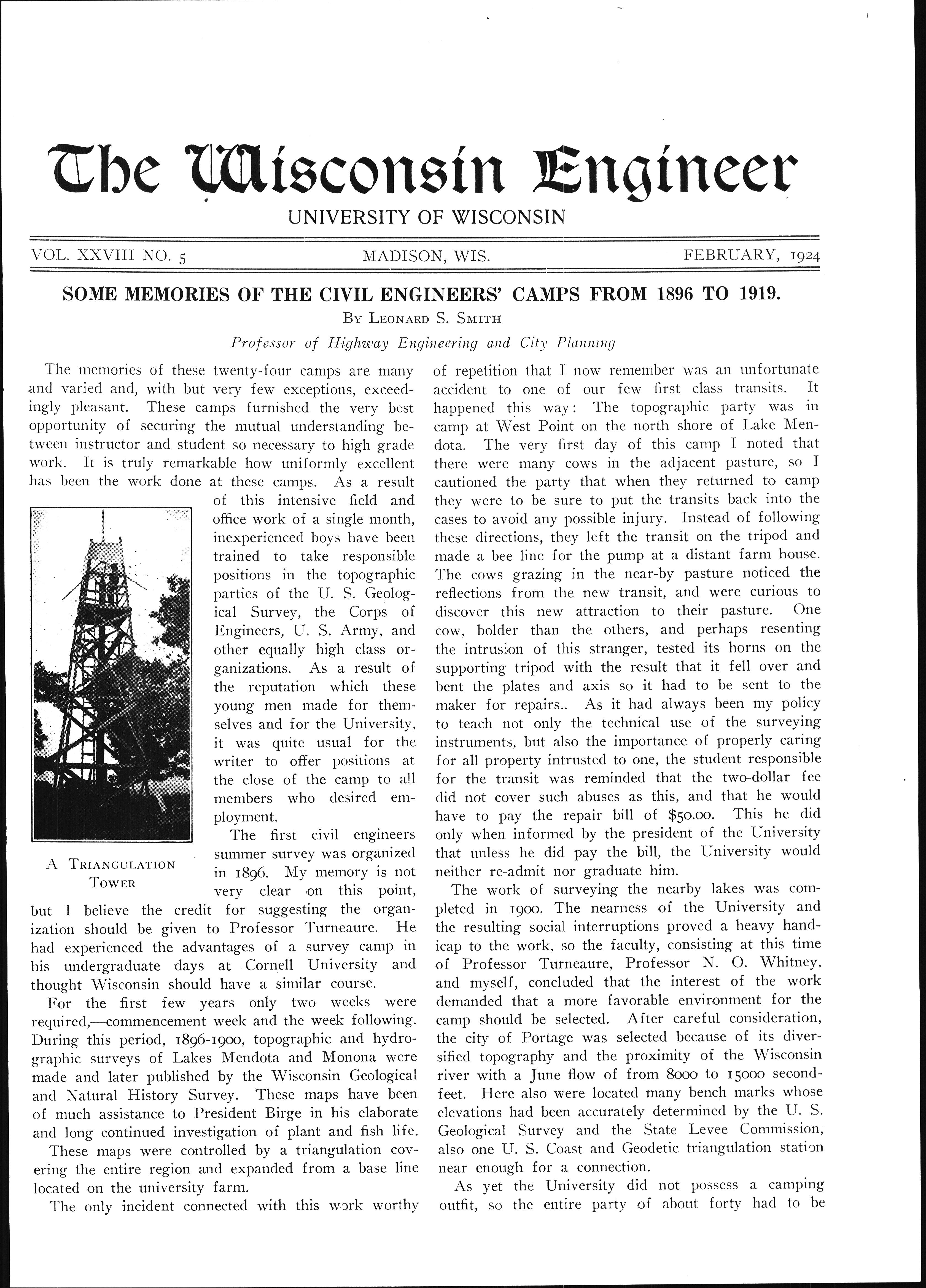 The Wisconsin Engineer

UNIVERSITY OF WISCONSIN

VOL. XXVIII NO. 5 MADISON, WIS. FEBRUARY, 1924

SOME MEMORIES OF THE CIVIL ENGINEERS' CAMPS FROM 1896 TO 1919.

By Leonard S. Smith

Professor of Highway Engineering and City Planning

The memories of these twenty-four camps are many and varied and, with but very few exceptions, exceedingly pleasant. These camps furnished the very best opportunity of securing the mutual understanding between instructor and student so necessary to high grade work. It is truly remarkable how uniformly excellent has been the work done at these camps. As a result of this intensive field and office work of a single month, inexperienced boys have been trained to take responsible positions in the topographic parties of the U. S. Geological Survey, the Corps of Engineers, U. S. Army, and other equally high class organizations. As a result of the reputation which these young men made for themselves and for the University, it was quite usual for the writer to offer positions at the close of the camp to all members who desired employment.

A Triangulation Tower

The first civil engineers summer survey was organized in 1896. My memory is not very clear on this point, but I believe the credit for suggesting the organization should be given to Professor Turneaure. He had experienced the advantages of a survey camp in his undergraduate days at Cornell University and thought Wisconsin should have a similar course.

For the first few years only two weeks were required,—commencement week and the week following. During this period, 1896-1900, topographic and hydrographic surveys of Lakes Mendota and Monona were made and later published by the Wisconsin Geological and Natural History Survey. These maps have been of much assistance to President Birge in his elaborate and long continued investigation of plant and fish life.

These maps were controlled by a triangulation covering the entire region and expanded from a base line located on the university farm.

The only incident connected with this work worthy of repetition that I now remember was an unfortunate accident to one of our few first class transits. It happened this way: The topographic party was in camp at West Point on the north shore of Lake Mendota. The very first day of this camp I noted that there were many cows in the adjacent pasture, so I cautioned the party that when they returned to camp they were to be sure to put the transits back into the cases to avoid any possible injury. Instead of following these directions, they left the transit on the tripod and made a bee line for the pump at a distant farm house. The cows grazing in the near-by pasture noticed the reflections from the new transit, and were curious to discover this new attraction to their pasture. One cow, bolder than the others, and perhaps resenting the intrusion of this stranger, tested its horns on the supporting tripod with the result that it fell over and bent the plates and axis so it had to be sent to the maker for repairs.. As it had always been my policy to teach not only the technical use of the surveying instruments, but also the importance of properly caring for all property intrusted to one, the student responsible for the transit was reminded that the two-dollar fee did not cover such abuses as this, and that he would have to pay the repair bill of $50.00. This he did only when informed by the president of the University that unless he did pay the bill, the University would neither re-admit nor graduate him.

The work of surveying the nearby lakes was completed in 1900. The nearness of the University and the resulting social interruptions proved a heavy handicap to the work, so the faculty, consisting at this time of Professor Turneaure, Professor N. O. Whitney, and myself, concluded that the interest of the work demanded that a more favorable environment for the camp should be selected. After careful consideration, the city of Portage was selected because of its diversified topography and the proximity of the Wisconsin river with a June flow of from 8000 to 15000 second-feet. Here also were located many bench marks whose elevations had been accurately determined by the U. S. Geological Survey and the State Levee Commission, also one U. S. Coast and Geodetic triangulation station near enough for a connection.

As yet the University did not possess a camping outfit, so the entire party of about forty had to be